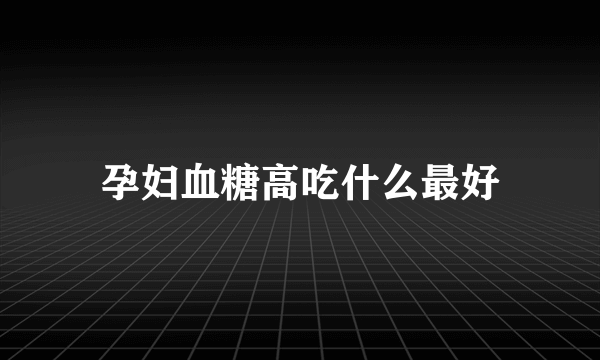 孕妇血糖高吃什么最好